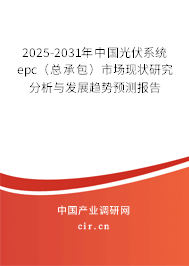 2025-2031年中国光伏系统epc（总承包）市场现状研究分析与发展趋势预测报告

中国产业调研网

cir.cn